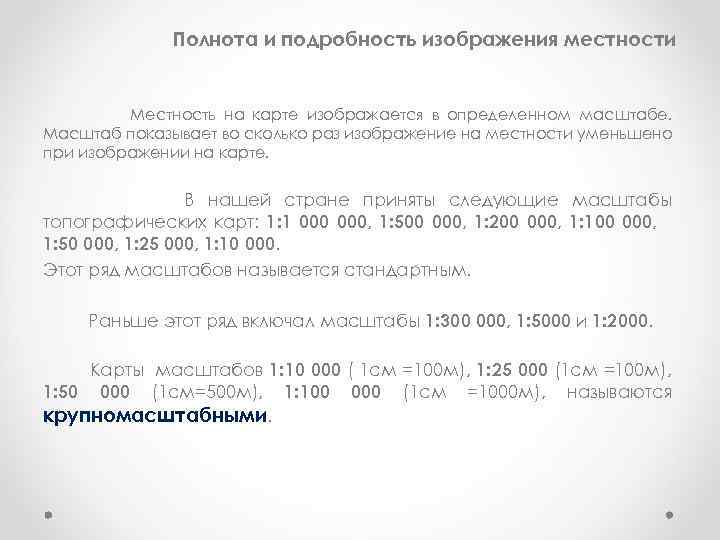 Полнота и подробность изображения местности

Местность на карте изображается в определенном масштабе. Масштаб показывает во сколько раз изображение на местности уменьшено при изображении на карте.

В нашей стране приняты следующие масштабы топографических карт: 1:1 000 000, 1:500 000, 1:200 000, 1:100 000, 1:50 000, 1:25 000, 1:10 000.

Этот ряд масштабов называется стандартным.

Раньше этот ряд включал масштабы 1:300 000, 1:5000 и 1:2000.

Карты масштабов 1:10 000 ( 1см =100м), 1:25 000 (1см =100м), 1:50 000 (1см=500м), 1:100 000 (1см =1000м), называются крупномасштабными.